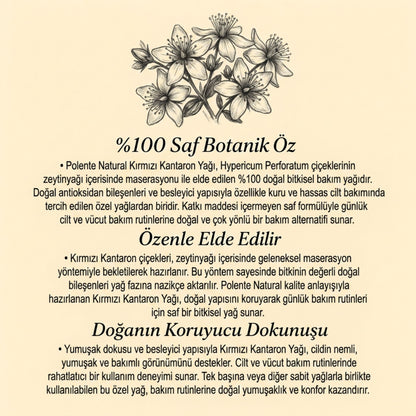 %100 Saf Botanik Öz

• Polente Natural Kırmızı Kantaron Yağı, Hypericum Perforatum çiçeklerinin zeytinyağı içerisinde maserasyonu ile elde edilen %100 doğal bitkisel bakım yağıdır. Doğal antioksidan bileşenleri ve besleyici yapısıyla özellikle kuru ve hassas cilt bakımında tercih edilen özel yağlardan biridir. Katkı maddesi içermeyen saf formülüyle günlük cilt ve vücut bakım rutinlerine doğal ve çok yönlü bir bakım alternatifi sunar.

Özenle Elde Edilir

• Kırmızı Kantaron çiçekleri, zeytinyağı içerisinde geleneksel maserasyon yöntemiyle bekletilerek hazırlanır. Bu yöntem sayesinde bitkinin değerli doğal bileşenleri yağ fazına nazikçe aktarılır. Polente Natural kalite anlayışıyla hazırlanan Kırmızı Kantaron Yağı, doğal yapısını koruyarak günlük bakım rutinleri için saf bir bitkisel yağ sunar.

Doğanın Koruyucu Dokunuşu

• Yumuşak dokusu ve besleyici yapısıyla Kırmızı Kantaron Yağı, cildin nemli, yumuşak ve bakımlı görünümünü destekler. Cilt ve vücut bakım rutinlerinde rahatlatıcı bir kullanım deneyimi sunar. Tek başına veya diğer sabit yağlarla birlikte kullanılabilen bu özel yağ, bakım rutinlerine doğal yumuşaklık ve konfor kazandırır.